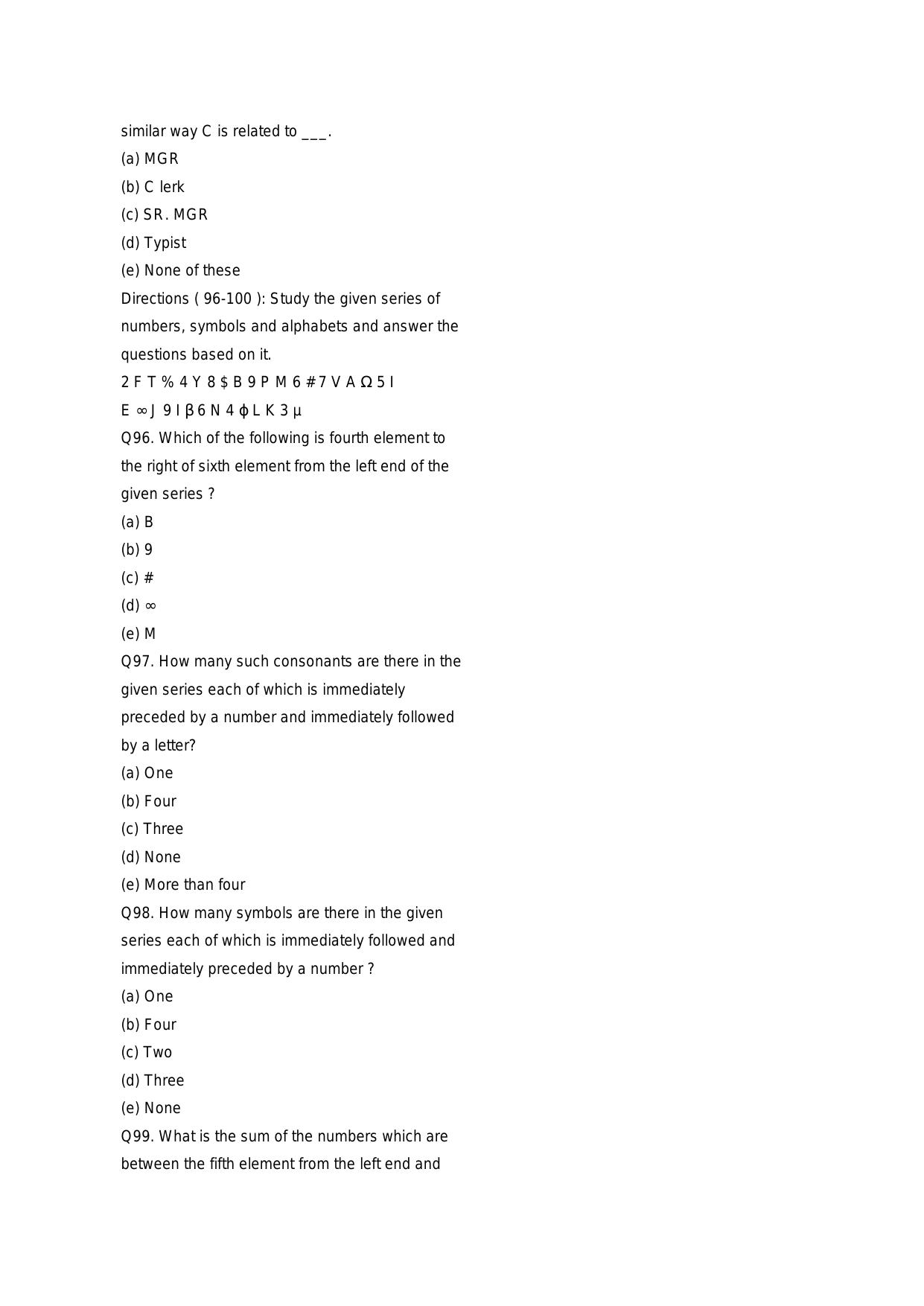 similar way C is related to ___.

(a) MGR

(b) C lerk

(c) SR. MGR

(d) Typist

(e) None of these

Directions ( 96-100 ): Study the given series of numbers, symbols and alphabets and answer the questions based on it.

2 F T % 4 Y 8 $ B 9 P M 6 # 7 V A Ω 5 I

E ∞ J 9 I β 6 N 4 ϕ L K 3 μ

Q96. Which of the following is fourth element to the right of sixth element from the left end of the given series ?

(a) B

(b) 9

(c) #

(d) ∞

(e) M

Q97. How many such consonants are there in the given series each of which is immediately preceded by a number and immediately followed by a letter?

(a) One

(b) Four

(c) Three

(d) None

(e) More than four

Q98. How many symbols are there in the given series each of which is immediately followed and immediately preceded by a number ?

(a) One

(b) Four

(c) Two

(d) Three

(e) None

Q99. What is the sum of the numbers which are between the fifth element from the left end and